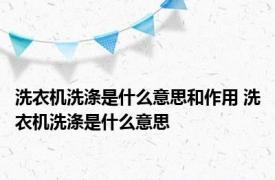 洗衣机洗涤是什么意思和作用 洗衣机洗涤是什么意思